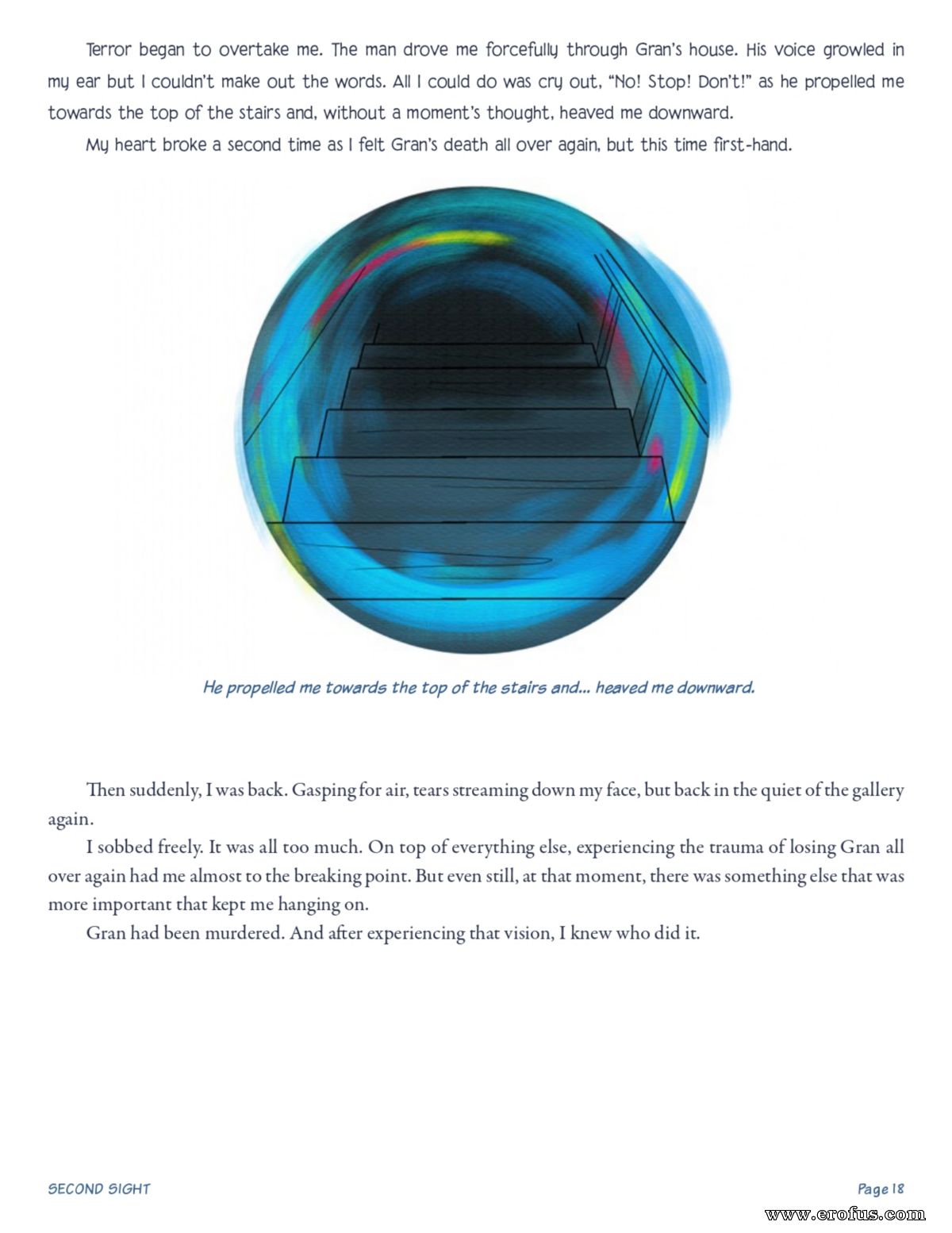 Terror began to overtake me. The man drove me forcefully through Gran's house. His voice growled in my ear but I couldn't make out the words. All I could do was cry out, "No! Stop! Don't!" as he propelled me towards the top of the stairs and, without a moment's thought, heaved me downward.

My heart broke a second time as I felt Gran's death all over again, but this time first-hand.

He propelled me towards the top of the stairs and... heaved me downward.

Then suddenly, I was back. Gasping for air, tears streaming down my face, but back in the quiet of the gallery again.

I sobbed freely. It was all too much. On top of everything else, experiencing the trauma of losing Gran all over again had me almost to the breaking point. But even still, at that moment, there was something else that was more important that kept me hanging on.

Gran had been murdered. And after experiencing that vision, I knew who did it.

SECOND SIGHT

Page 18

www.erofus.com